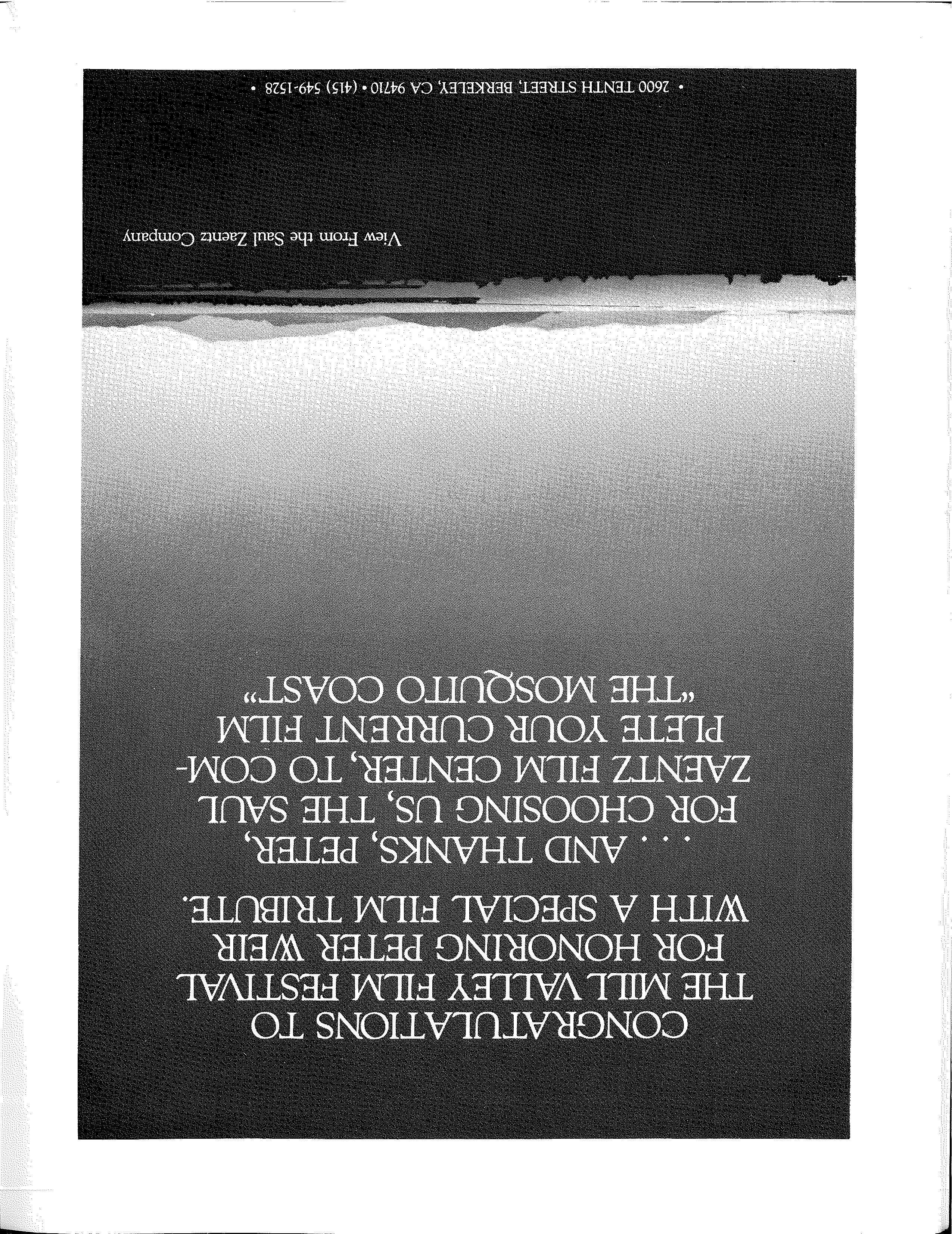 CONGRATULATIONS TO THE MILL VALLEY FILM FESTIVAL FOR HONORING PETER WEIR WITH A SPECIAL FILM TRIBUTE.

. . . AND THANKS, PETER, FOR CHOOSING US, THE SAUL ZAENTZ FILM CENTER, TO COMPLETE YOUR CURRENT FILM "THE MOSQUITO COAST."

View From the Saul Zaentz Company

• 2600 TENTH STREET, BERKELEY, CA 94710 • (415) 549-1528 •